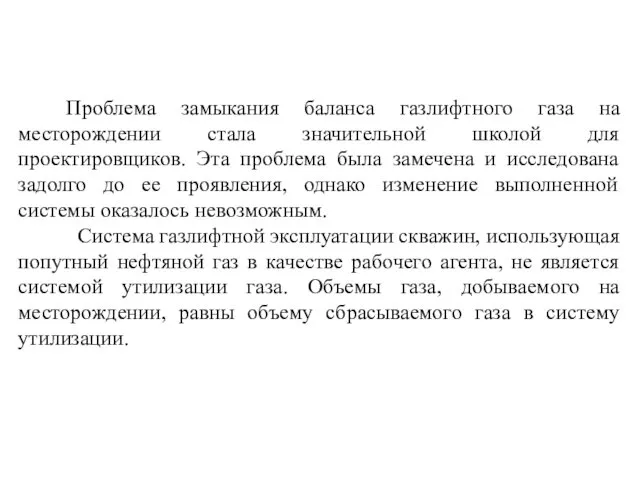 Проблема замыкания баланса газлифтного газа на месторождении стала значительной школой для проектировщиков. Эта проблема была замечена и исследована задолго до ее проявления, однако изменение выполненной системы оказалось невозможным.

Система газлифтной эксплуатации скважин, использующая попутный нефтяной газ в качестве рабочего агента, не является системой утилизации газа. Объемы газа, добываемого на месторождении, равны объему сбрасываемого газа в систему утилизации.